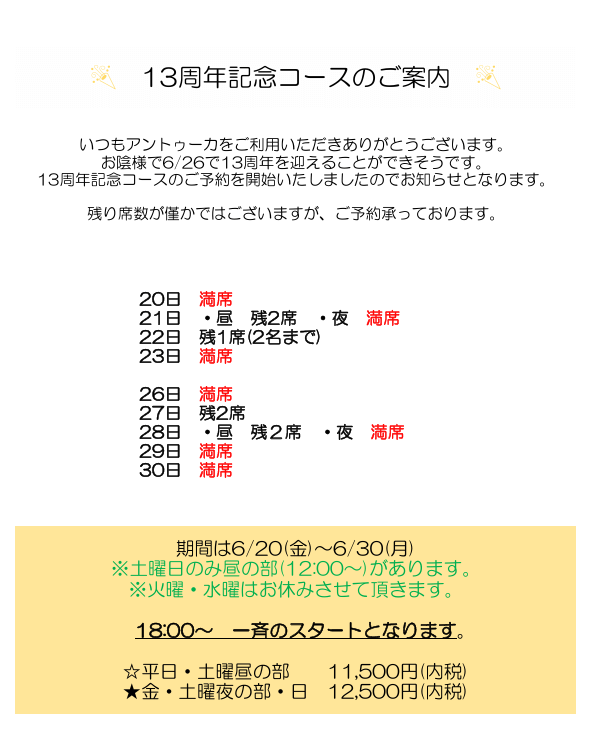 13周年記念コースのご案内

いつもアントゥーカをご利用いただきありがとうございます。
お陰様で6/26で13周年を迎えることができそうです。
13周年記念コースのご予約を開始いたしましたのでお知らせとなります。

残り席数が僅かではございますが、ご予約承っております。

20日　満席
21日　・昼　残2席　・夜　満席
22日　残1席(2名まで)
23日　満席

26日　満席
27日　残2席
28日　・昼　残2席　・夜　満席
29日　満席
30日　満席

期間は6/20(金)～6/30(月)
※土曜日のみ昼の部(12:00～)があります。
※火曜・水曜はお休みさせて頂きます。

18:00～　一斉のスタートとなります。

☆平日・土曜昼の部　11,500円(内税)
★金・土曜夜の部・日　12,500円(内税)